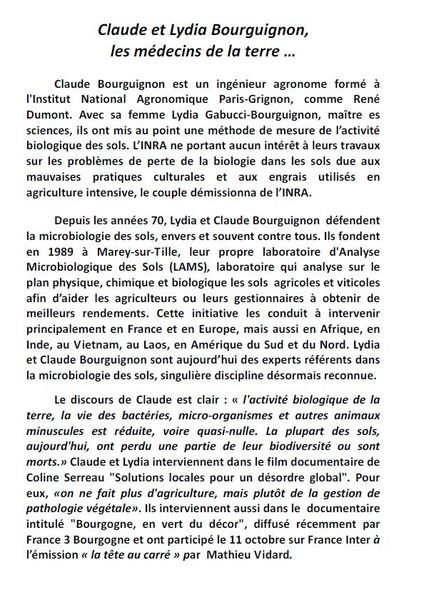 Claude et Lydia Bourguignon,
les médecins de la terre …

Claude Bourguignon est un ingénieur agronome formé à l'Institut National Agronomique Paris-Grignon, comme René Dumont. Avec sa femme Lydia Gabucci-Bourguignon, maître es sciences, ils ont mis au point une méthode de mesure de l'activité biologique des sols. L'INRA ne portant aucun intérêt à leurs travaux sur les problèmes de perte de la biologie dans les sols due aux mauvaises pratiques culturales et aux engrais utilisés en agriculture intensive, le couple démissionna de l'INRA.

Depuis les années 70, Lydia et Claude Bourguignon défendent la microbiologie des sols, envers et souvent contre tous. Ils fondent en 1989 à Marey-sur-Tille, leur propre laboratoire d'Analyse Microbiologique des Sols (LAMS), laboratoire qui analyse sur le plan physique, chimique et biologique les sols agricoles et viticoles afin d'aider les agriculteurs ou leurs gestionnaires à obtenir de meilleurs rendements. Cette initiative les conduit à intervenir principalement en France et en Europe, mais aussi en Afrique, en Inde, au Vietnam, au Laos, en Amérique du Sud et du Nord. Lydia et Claude Bourguignon sont aujourd'hui des experts référents dans la microbiologie des sols, singulière discipline désormais reconnue.

Le discours de Claude est clair : « l'activité biologique de la terre, la vie des bactéries, micro-organismes et autres animaux minuscules est réduite, voire quasi-nulle. La plupart des sols, aujourd'hui, ont perdu une partie de leur biodiversité ou sont morts.» Claude et Lydia interviennent dans le film documentaire de Coline Serreau "Solutions locales pour un désordre global". Pour eux, «on ne fait plus d'agriculture, mais plutôt de la gestion de pathologie végétale». Ils interviennent aussi dans le documentaire intitulé "Bourgogne, en vert du décor", diffusé récemment par France 3 Bourgogne et ont participé le 11 octobre sur France Inter à l'émission « la tête au carré » par Mathieu Vidard.